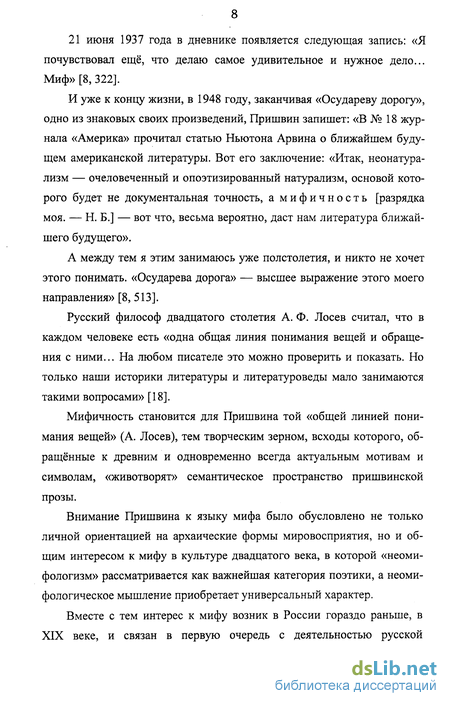 8

21 июня 1937 года в дневнике появляется следующая запись: «Я почувствовал ещё, что делаю самое удивительное и нужное дело… Миф» [8, 322].

И уже к концу жизни, в 1948 году, заканчивая «Осудареву дорогу», одно из знаковых своих произведений, Пришвин запишет: «В № 18 журнала «Америка» прочитал статью Ньютона Арвина о ближайшем будущем американской литературы. Вот его заключение: «Итак, неонатурализм — очеловеченный и опоэтизированный натурализм, основой которого будет не документальная точность, а мифичность [разрядка моя. — Н. Б.] — вот что, весьма вероятно, даст нам литература ближайшего будущего».

А между тем я этим занимаюсь уже полстолетия, и никто не хочет этого понимать. «Осударева дорога» — высшее выражение этого моего направления» [8, 513].

Русский философ двадцатого столетия А. Ф. Лосев считал, что в каждом человеке есть «одна общая линия понимания вещей и обращения с ними… На любом писателе это можно проверить и показать. Но только наши историки литературы и литературоведы мало занимаются такими вопросами» [18].

Мифичность становится для Пришвина той «общей линией понимания вещей» (А. Лосев), тем творческим зерном, всходы которого, обращённые к древним и одновременно всегда актуальным мотивам и символам, «животворят» семантическое пространство пришвинской прозы.

Внимание Пришвина к языку мифа было обусловлено не только личной ориентацией на архаические формы мировосприятия, но и общим интересом к мифу в культуре двадцатого века, в которой «неомифологизм» рассматривается как важнейшая категория поэтики, а неомифологическое мышление приобретает универсальный характер.

Вместе с тем интерес к мифу возник в России гораздо раньше, в XIX веке, и связан в первую очередь с деятельностью русской

dsLib.net
библиотека диссертаций